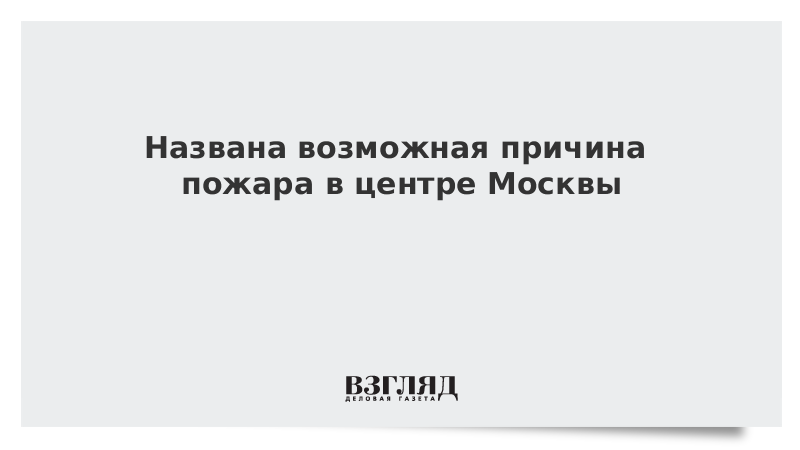 Названа возможная причина пожара в центре Москвы

ВЗГЛЯД
ДЕЛОВАЯ ГАЗЕТА